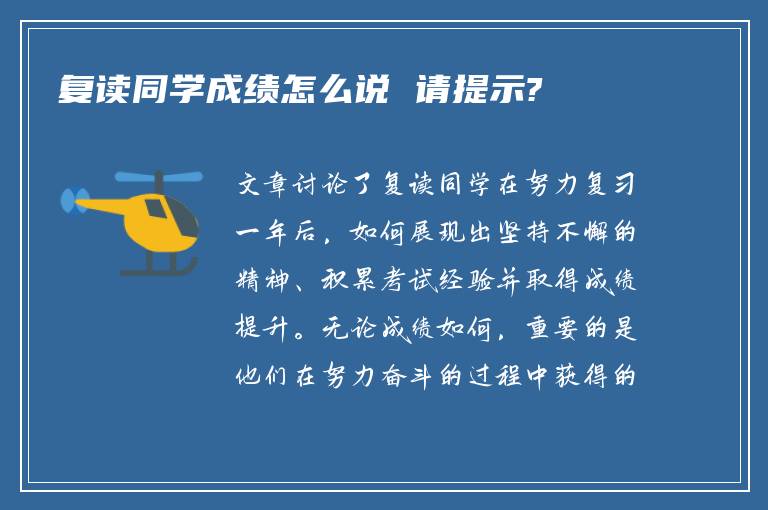 复读同学成绩怎么说 请提示?

文章讨论了复读同学在努力复习一年后，如何展现出坚持不懈的精神、积累考试经验并取得成绩提升。无论成绩如何，重要的是他们在努力奋斗的过程中获得的